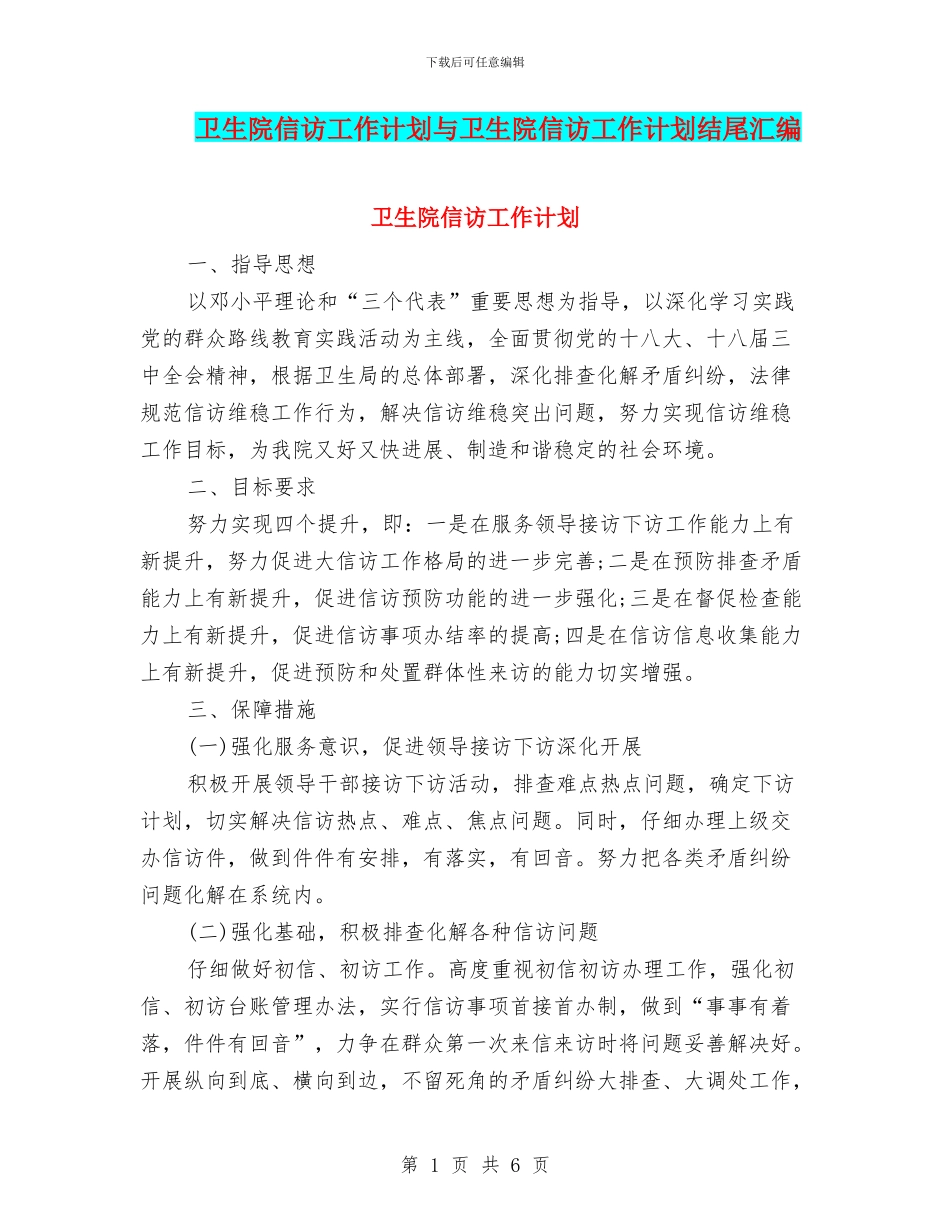 下载后可任意编辑

卫生院信访工作计划与卫生院信访工作计划结尾汇编

卫生院信访工作计划

一、指导思想

以邓小平理论和“三个代表”重要思想为指导，以深化学习实践党的群众路线教育实践活动为主线，全面贯彻党的十八大、十八届三中全会精神，根据卫生局的总体部署，深化排查化解矛盾纠纷，法律规范信访维稳工作行为，解决信访维稳突出问题，努力实现信访维稳工作目标，为我院又好又快进展、制造和谐稳定的社会环境。

二、目标要求

努力实现四个提升，即：一是在服务领导接访下访工作能力上有新提升，努力促进大信访工作格局的进一步完善;二是在预防排查矛盾能力上有新提升，促进信访预防功能的进一步强化;三是在督促检查能力上有新提升，促进信访事项办结率的提高;四是在信访信息收集能力上有新提升，促进预防和处置群体性来访的能力切实增强。

三、保障措施

(一)强化服务意识，促进领导接访下访深化开展

积极开展领导干部接访下访活动，排查难点热点问题，确定下访计划，切实解决信访热点、难点、焦点问题。同时，仔细办理上级交办信访件，做到件件有安排，有落实，有回音。努力把各类矛盾纠纷问题化解在系统内。

(二)强化基础，积极排查化解各种信访问题

仔细做好初信、初访工作。高度重视初信初访办理工作，强化初信、初访台账管理办法，实行信访事项首接首办制，做到“事事有着落，件件有回音”，力争在群众第一次来信来访时将问题妥善解决好。开展纵向到底、横向到边，不留死角的矛盾纠纷大排查、大调处工作，

第 1 页 共 6 页